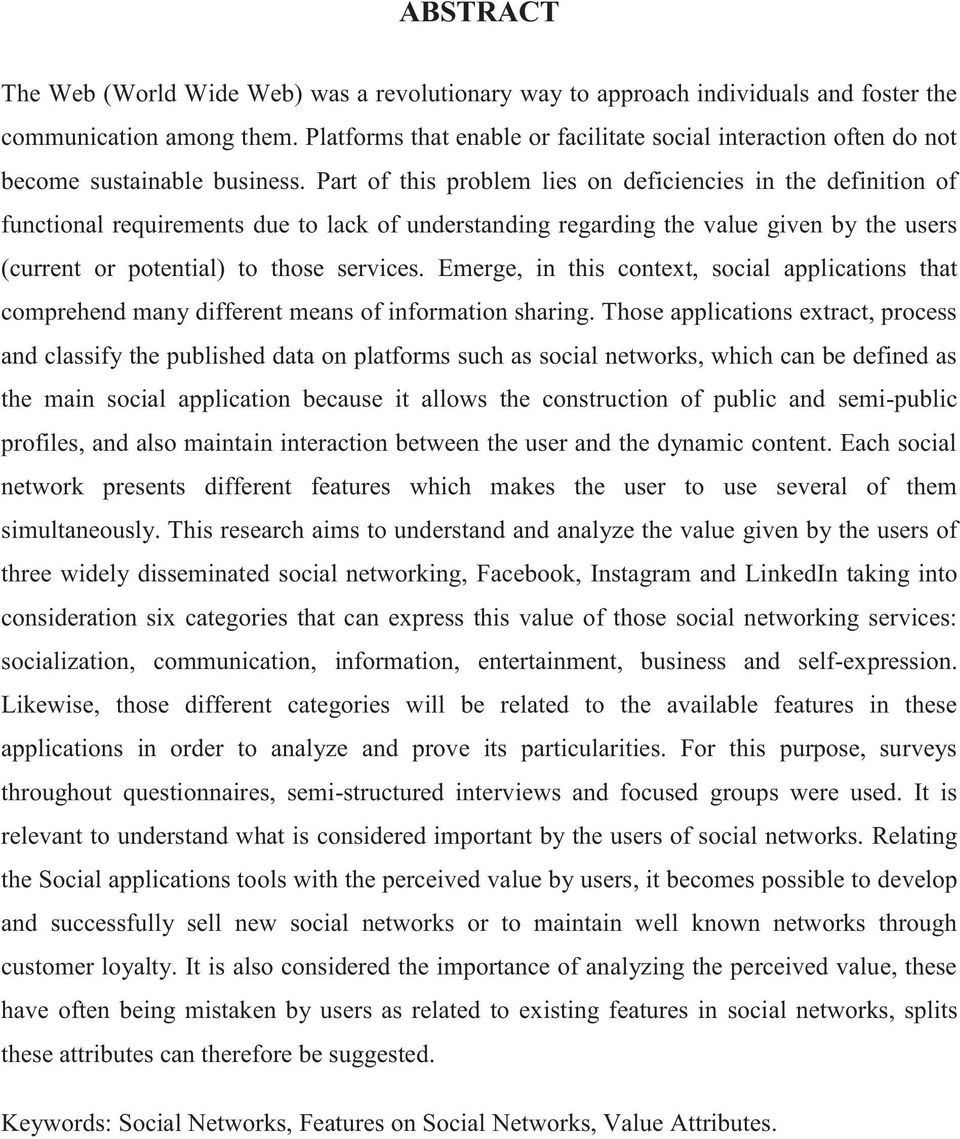 ABSTRACT

The Web (World Wide Web) was a revolutionary way to approach individuals and foster the communication among them. Platforms that enable or facilitate social interaction often do not become sustainable business. Part of this problem lies on deficiencies in the definition of functional requirements due to lack of understanding regarding the value given by the users (current or potential) to those services. Emerge, in this context, social applications that comprehend many different means of information sharing. Those applications extract, process and classify the published data on platforms such as social networks, which can be defined as the main social application because it allows the construction of public and semi-public profiles, and also maintain interaction between the user and the dynamic content. Each social network presents different features which makes the user to use several of them simultaneously. This research aims to understand and analyze the value given by the users of three widely disseminated social networking, Facebook, Instagram and LinkedIn taking into consideration six categories that can express this value of those social networking services: socialization, communication, information, entertainment, business and self-expression. Likewise, those different categories will be related to the available features in these applications in order to analyze and prove its particularities. For this purpose, surveys throughout questionnaires, semi-structured interviews and focused groups were used. It is relevant to understand what is considered important by the users of social networks. Relating the Social applications tools with the perceived value by users, it becomes possible to develop and successfully sell new social networks or to maintain well known networks through customer loyalty. It is also considered the importance of analyzing the perceived value, these have often being mistaken by users as related to existing features in social networks, splits these attributes can therefore be suggested.

Keywords: Social Networks, Features on Social Networks, Value Attributes.